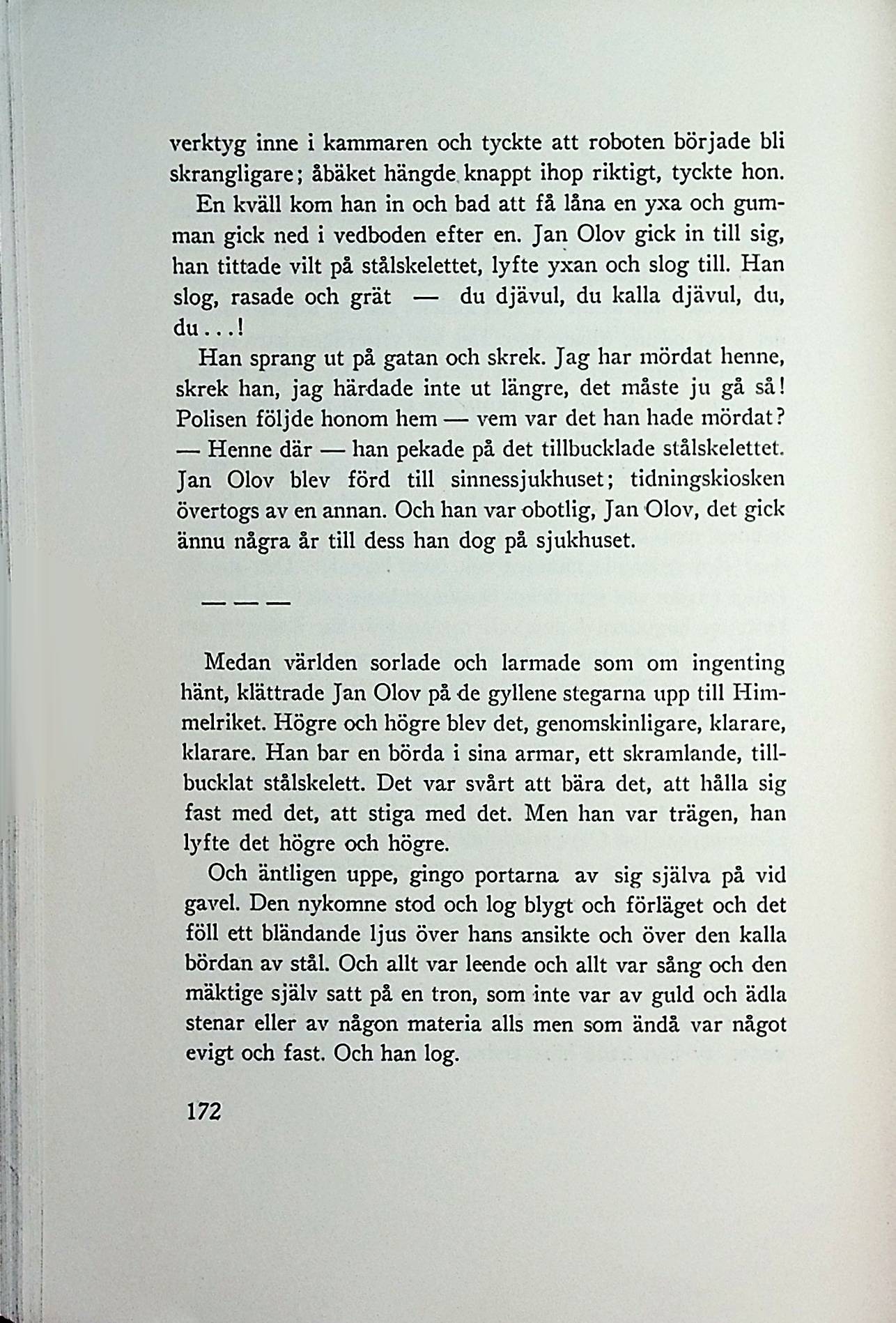 verktyg inne i kammaren och tyckte att roboten började bli skrangligare; åbäket hängde knappt ihop riktigt, tyckte hon.

En kväll kom han in och bad att få låna en yxa och gumman gick ned i vedboden efter en. Jan Olov gick in till sig, han tittade vilt på stålskelettet, lyfte yxan och slog till. Han slog, rasade och grät — du djävul, du kalla djävul, du, du...!

Han sprang ut på gatan och skrek. Jag har mördat henne, skrek han, jag härdade inte ut längre, det måste ju gå så! Polisen följde honom hem — vem var det han hade mördat? — Henne där — han pekade på det tillbucklade stålskelettet. Jan Olov blev förd till sinnessjukhuset; tidningskiosken övertogs av en annan. Och han var obotlig, Jan Olov, det gick ännu några år till dess han dog på sjukhuset.

— — —

Medan världen sorlade och larmade som om ingenting hänt, klättrade Jan Olov på de gyllene stegarna upp till Himmelriket. Högre och högre blev det, genomskinligare, klarare, klarare. Han bar en börda i sina armar, ett skramlande, tillbucklat stålskelett. Det var svårt att bära det, att hålla sig fast med det, att stiga med det. Men han var trägen, han lyfte det högre och högre.

Och äntligen uppe, gingo portarna av sig själva på vid gavel. Den nykomne stod och log blygt och förläget och det föll ett bländande ljus över hans ansikte och över den kalla bördan av stål. Och allt var leende och allt var sång och den mäktige själv satt på en tron, som inte var av guld och ädla stenar eller av någon materia alls men som ändå var något evigt och fast. Och han log.

172